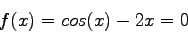 $f(x) = cos(x) - 2x = 0$